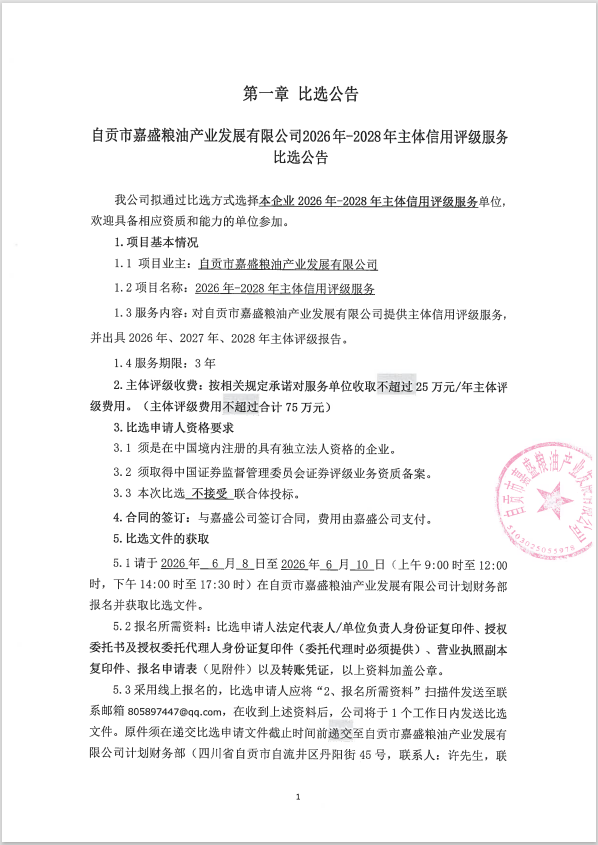 第一章 比选公告

自贡市嘉盛粮油产业发展有限公司2026年-2028年主体信用评级服务比选公告

我公司拟通过比选方式选择本企业 2026 年-2028 年主体信用评级服务单位，欢迎具备相应资质和能力的单位参加。

1.项目基本情况

1.1 项目业主：自贡市嘉盛粮油产业发展有限公司

1.2 项目名称：2026 年-2028 年主体信用评级服务

1.3 服务内容：对自贡市嘉盛粮油产业发展有限公司提供主体信用评级服务，并出具 2026 年、2027 年、2028 年主体评级报告。

1.4 服务期限：3 年

2.主体评级收费：按相关规定承诺对服务单位收取不超过 25 万元/年主体评级费用。（主体评级费用不超过合计 75 万元）

3.比选申请人资格要求

3.1 须是在中国境内注册的具有独立法人资格的企业。

3.2 须取得中国证券监督管理委员会证券评级业务资质备案。

3.3 本次比选 不接受 联合体投标。

4.合同的签订：与嘉盛公司签订合同，费用由嘉盛公司支付。

5.比选文件的获取

5.1 请于 2026 年 6 月 8 日至 2026 年 6 月 10 日（上午 9:00 时至 12:00 时，下午 14:00 时至 17:30 时）在自贡市嘉盛粮油产业发展有限公司计划财务部报名并获取比选文件。

5.2 报名所需资料：比选申请人法定代表人/单位负责人身份证复印件、授权委托书及授权委托代理人身份证复印件（委托代理时必须提供）、营业执照副本复印件、报名申请表（见附件）以及转账凭证，以上资料加盖公章。

5.3 采用线上报名的，比选申请人应将“2、报名所需资料”扫描件发送至联系邮箱 805897447@qq.com，在收到上述资料后，公司将于 1 个工作日内发送比选文件。原件须在递交比选申请文件截止时间前递交至自贡市嘉盛粮油产业发展有限公司计划财务部（四川省自贡市自流井区丹阳街 45 号，联系人：许先生，联

自贡市嘉盛粮油产业发展有限公司
5103025055978

1